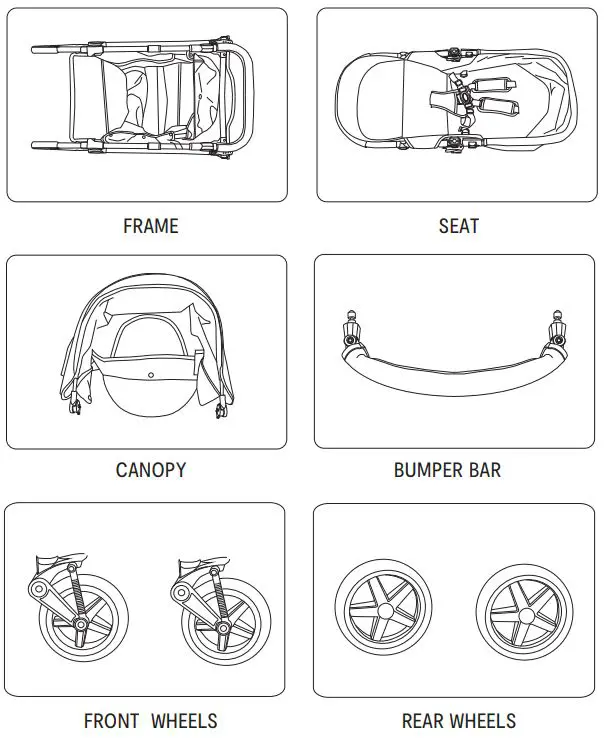 FRAME

SEAT

CANOPY

BUMPER BAR

FRONT WHEELS

REAR WHEELS